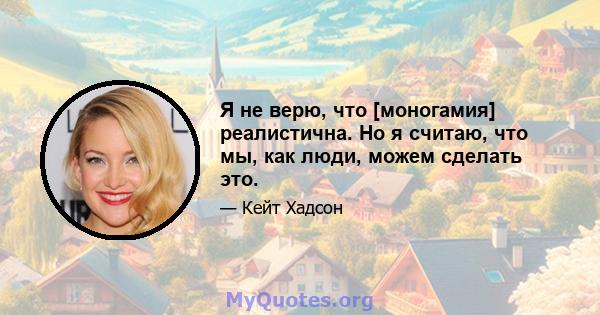 Я не верю, что [моногамия] реалистична. Но я считаю, что мы, как люди, можем сделать это.

— Кейт Хадсон

MyQuotes.org